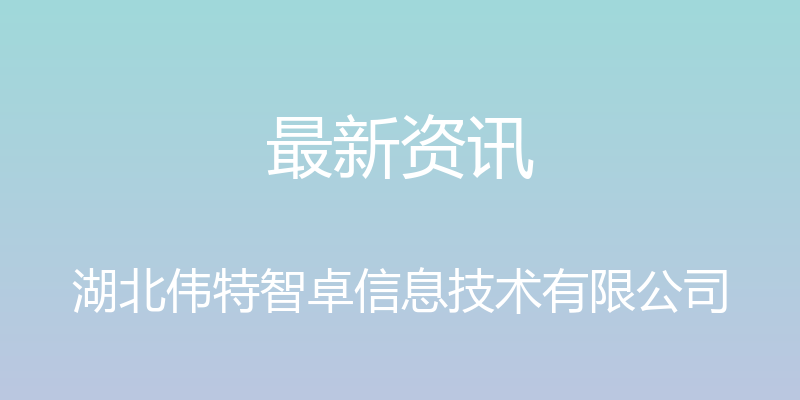 最新资讯

湖北伟特智卓信息技术有限公司